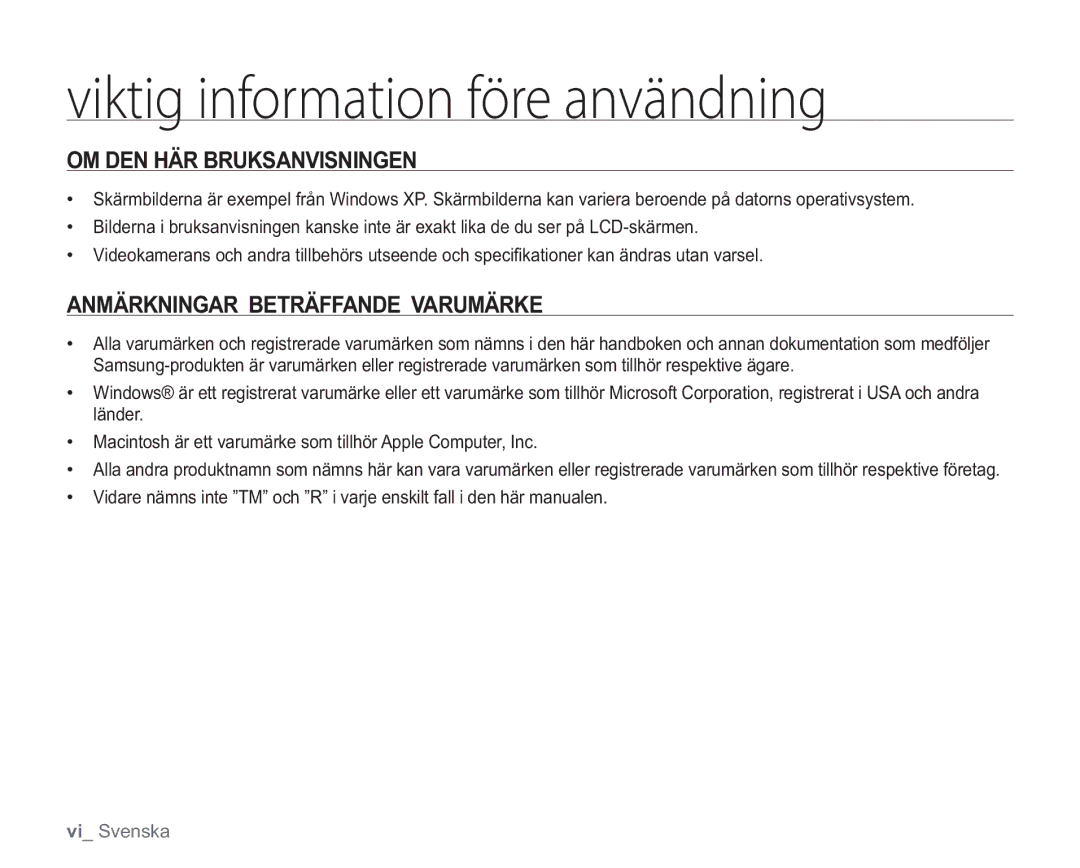 viktig information före användning

OM DEN HÄR BRUKSANVISNINGEN

• Skärmbilderna är exempel från Windows XP. Skärmbilderna kan variera beroende på datorns operativsystem.
• Bilderna i bruksanvisningen kanske inte är exakt lika de du ser på LCD-skärmen.
• Videokamerans och andra tillbehörs utseende och specifikationer kan ändras utan varsel.

ANMÄRKNINGAR BETRÄFFANDE VARUMÄRKE

• Alla varumärken och registrerade varumärken som nämns i den här handboken och annan dokumentation som medföljer Samsung-produkten är varumärken eller registrerade varumärken som tillhör respektive ägare.
• Windows® är ett registrerat varumärke eller ett varumärke som tillhör Microsoft Corporation, registrerat i USA och andra länder.
• Macintosh är ett varumärke som tillhör Apple Computer, Inc.
• Alla andra produktnamn som nämns här kan vara varumärken eller registrerade varumärken som tillhör respektive företag.
• Vidare nämns inte ”TM” och ”R” i varje enskilt fall i den här manualen.

vi_ Svenska